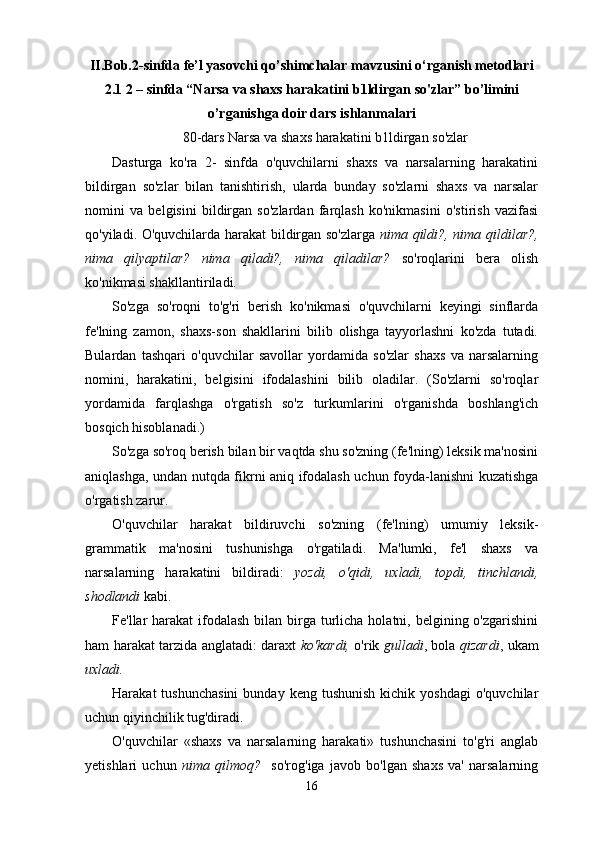 II.Bob.2-sinfda fe’l yasovchi qo’shimchalar mavzusini o‘rganish metodlari
2.1 2 – sinfda “Narsa va shaxs harakatini b1ldirgan so'zlar” bo’limini o’rganishga doir dars ishlanmalari

80-dars Narsa va shaxs harakatini b1ldirgan so'zlar

Dasturga ko'ra 2- sinfda o'quvchilarni shaxs va narsalarning harakatini bildirgan so'zlar bilan tanishtirish, ularda bunday so'zlarni shaxs va narsalar nomini va belgisini bildirgan so'zlardan farqlash ko'nikmasini o'stirish vazifasi qo'yiladi. O'quvchilarda harakat bildirgan so'zlarga nima qildi?, nima qildilar?, nima qilyaptilar? nima qiladi?, nima qiladilar? so'roqlarini bera olish ko'nikmasi shakllantiriladi.

So'zga so'roqni to'g'ri berish ko'nikmasi o'quvchilarni keyingi sinflarda fe'lning zamon, shaxs-son shakllarini bilib olishga tayyorlashni ko'zda tutadi. Bulardan tashqari o'quvchilar savollar yordamida so'zlar shaxs va narsalarning nomini, harakatini, belgisini ifodalashini bilib oladilar. (So'zlarni so'roqlar yordamida farqlashga o'rgatish so'z turkumlarini o'rganishda boshlang'ich bosqich hisoblanadi.)

So'zga so'roq berish bilan bir vaqtda shu so'zning (fe'lning) leksik ma'nosini aniqlashga, undan nutqda fikrni aniq ifodalash uchun foyda-lanishni kuzatishga o'rgatish zarur.

O'quvchilar harakat bildiruvchi so'zning (fe'lning) umumiy leksik-grammatik ma'nosini tushunishga o'rgatiladi. Ma'lumki, fe'l shaxs va narsalarning harakatini bildiradi: yozdi, o'qidi, uxladi, topdi, tinchlandi, shodlandi kabi.

Fe'llar harakat ifodalash bilan birga turlicha holatni, belgining o'zgarishini ham harakat tarzida anglatadi: daraxt ko'kardi, o'rik gulladi, bola qizardi, ukam uxladi.

Harakat tushunchasini bunday keng tushunish kichik yoshdagi o'quvchilar uchun qiyinchilik tug'diradi.

O'quvchilar «shaxs va narsalarning harakati» tushunchasini to'g'ri anglab yetishlari uchun nima qilmoq? so'rog'iga javob bo'lgan shaxs va' narsalarning

16